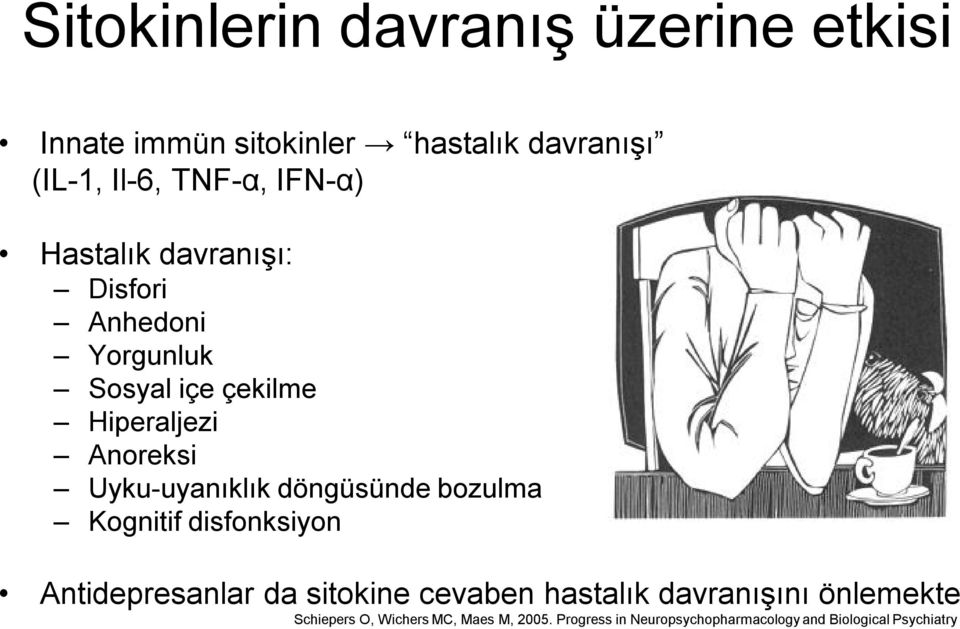 Sitokinlerin davranış üzerine etkisi

• Innate immün sitokinler → “hastalık davranışı” (IL-1, Il-6, TNF-α, IFN-α)

• Hastalık davranışı:
– Disfori
– Anhedoni
– Yorgunluk
– Sosyal içe çekilme
– Hiperaljezi
– Anoreksi
– Uyku-uyanıklık döngüsünde bozulma
– Kognitif disfonksiyon

• Antidepresanlar da sitokine cevaben hastalık davranışını önlemekte

Schiepers O, Wichers MC, Maes M, 2005. Progress in Neuropsychopharmacology and Biological Psychiatry